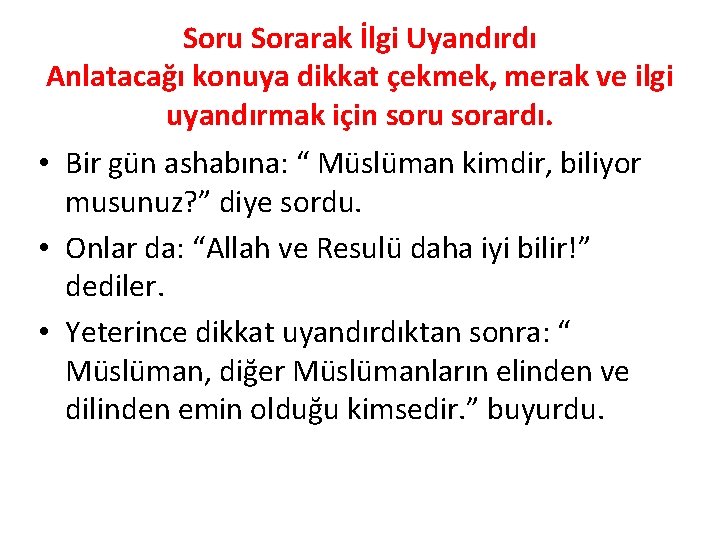 Soru Sorarak İlgi Uyandırdı
Anlatacağı konuya dikkat çekmek, merak ve ilgi uyandırmak için soru sorardı.

• Bir gün ashabına: “ Müslüman kimdir, biliyor musunuz?” diye sordu.
• Onlar da: “Allah ve Resulü daha iyi bilir!” dediler.
• Yeterince dikkat uyandırdıktan sonra: “ Müslüman, diğer Müslümanların elinden ve dilinden emin olduğu kimsedir.” buyurdu.